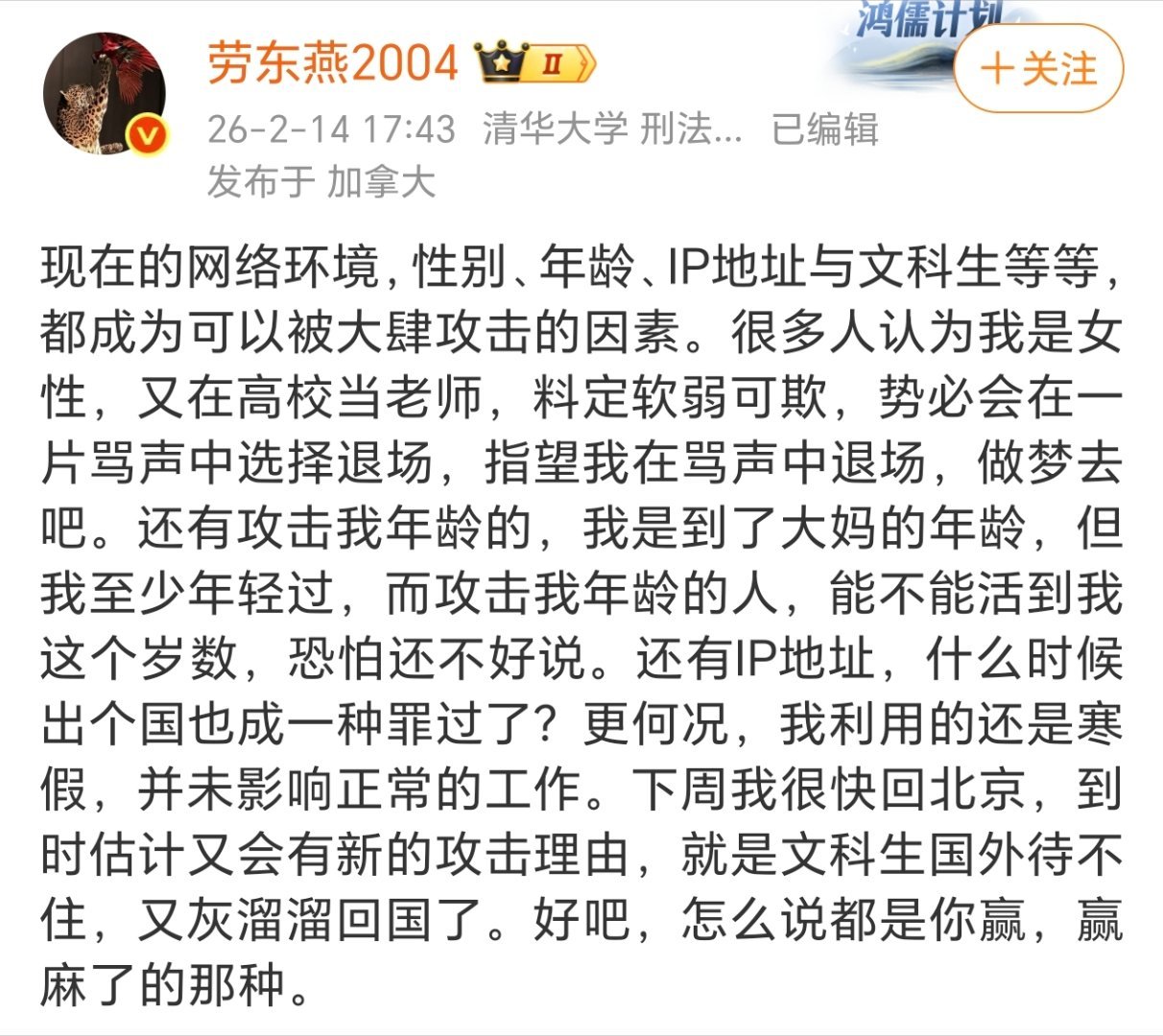 劳东燕2004 II
鸿儒计划
+关注
26-2-14 17:43 清华大学 刑法... 已编辑
发布于 加拿大

现在的网络环境，性别、年龄、IP地址与文科生等等，都成为可以被大肆攻击的因素。很多人认为我是女性，又在高校当老师，料定软弱可欺，势必会在一片骂声中选择退场，指望我在骂声中退场，做梦去吧。还有攻击我年龄的，我是到了大妈的年龄，但我至少年轻过，而攻击我年龄的人，能不能活到我这个岁数，恐怕还不好说。还有IP地址，什么时候出个国也成一种罪过了？更何况，我利用的还是寒假，并未影响正常的工作。下周我很快回北京，到时估计又会有新的攻击理由，就是文科生国外待不住，又灰溜溜回国了。好吧，怎么说都是你赢，赢麻了的那种。